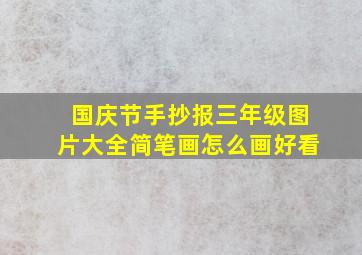 国庆节手抄报三年级图片大全简笔画怎么画好看